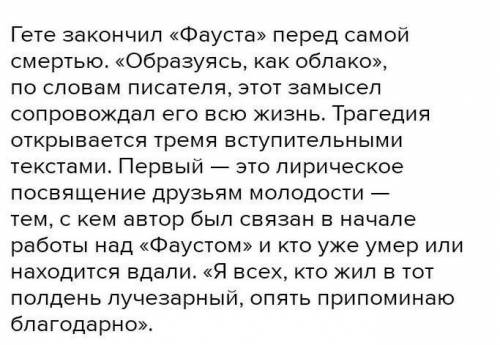 Гете закончил «Фауста» перед самой смертью. «Образуясь, как облако», по словам писателя, этот замысел сопровождал его всю жизнь. Трагедия открывается тремя вступительными текстами. Первый — это лирическое посвящение друзьям молодости — тем, с кем автор был связан в начале работы над «Фаустом» и кто уже умер или находится вдали. «Я всех, кто жил в тот полдень лучезарный, опять припоминаю благодарно».